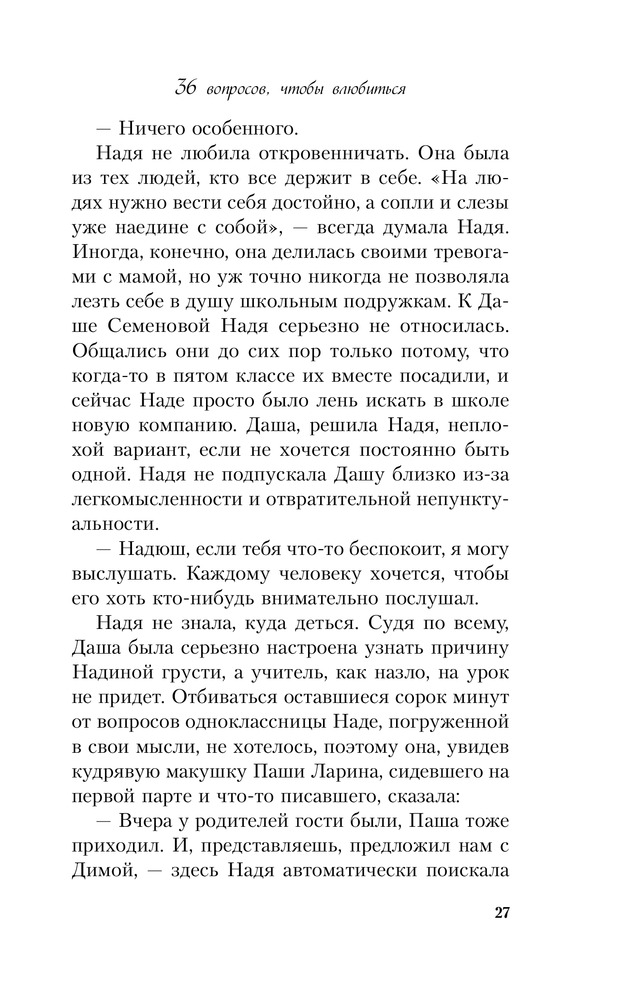 36 вопросов, чтобы влюбиться

— Ничего особенного.

Надя не любила откровенничать. Она была из тех людей, кто все держит в себе. «На людях нужно вести себя достойно, а сопли и слезы уже наедине с собой», — всегда думала Надя. Иногда, конечно, она делилась своими тревогами с мамой, но уж точно никогда не позволяла лезть себе в душу школьным подружкам. К Даше Семеновой Надя серьезно не относилась. Общались они до сих пор только потому, что когда-то в пятом классе их вместе посадили, и сейчас Наде просто было лень искать в школе новую компанию. Даша, решила Надя, неплохой вариант, если не хочется постоянно быть одной. Надя не подпускала Дашу близко из-за легкомысленности и отвратительной непунктуальности.

— Надюш, если тебя что-то беспокоит, я могу выслушать. Каждому человеку хочется, чтобы его хоть кто-нибудь внимательно послушал.

Надя не знала, куда деться. Судя по всему, Даша была серьезно настроена узнать причину Надиной грусти, а учитель, как назло, на урок не придет. Отбиваться оставшиеся сорок минут от вопросов одноклассницы Наде, погруженной в свои мысли, не хотелось, поэтому она, увидев кудрявую макушку Паши Ларина, сидевшего на первой парте и что-то писавшего, сказала:

— Вчера у родителей гости были, Паша тоже приходил. И, представляешь, предложил нам с Димой, — здесь Надя автоматически поискала

27